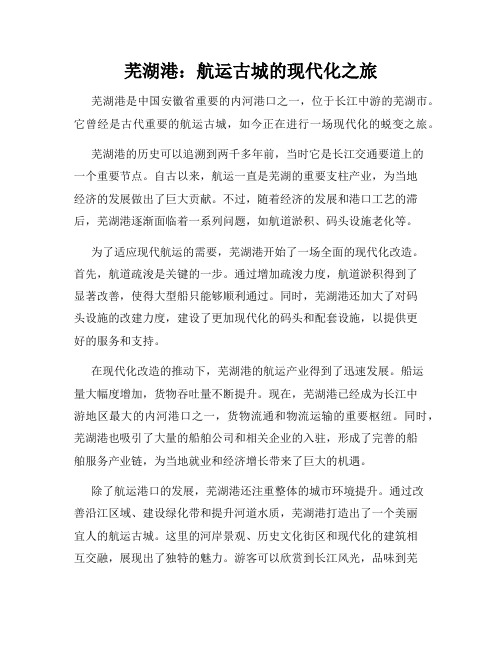 芜湖港：航运古城的现代化之旅

芜湖港是中国安徽省重要的内河港口之一，位于长江中游的芜湖市。它曾经是古代重要的航运古城，如今正在进行一场现代化的蜕变之旅。

芜湖港的历史可以追溯到两千多年前，当时它是长江交通要道上的一个重要节点。自古以来，航运一直是芜湖的重要支柱产业，为当地经济的发展做出了巨大贡献。不过，随着经济的发展和港口工艺的滞后，芜湖港逐渐面临着一系列问题，如航道淤积、码头设施老化等。

为了适应现代航运的需要，芜湖港开始了一场全面的现代化改造。首先，航道疏浚是关键的一步。通过增加疏浚力度，航道淤积得到了显著改善，使得大型船只能够顺利通过。同时，芜湖港还加大了对码头设施的改建力度，建设了更加现代化的码头和配套设施，以提供更好的服务和支持。

在现代化改造的推动下，芜湖港的航运产业得到了迅速发展。船运量大幅度增加，货物吞吐量不断提升。现在，芜湖港已经成为长江中游地区最大的内河港口之一，货物流通和物流运输的重要枢纽。同时，芜湖港也吸引了大量的船舶公司和相关企业的入驻，形成了完善的船舶服务产业链，为当地就业和经济增长带来了巨大的机遇。

除了航运港口的发展，芜湖港还注重整体的城市环境提升。通过改善沿江区域、建设绿化带和提升河道水质，芜湖港打造出了一个美丽宜人的航运古城。这里的河岸景观、历史文化街区和现代化的建筑相互交融，展现出了独特的魅力。游客可以欣赏到长江风光，品味到芜